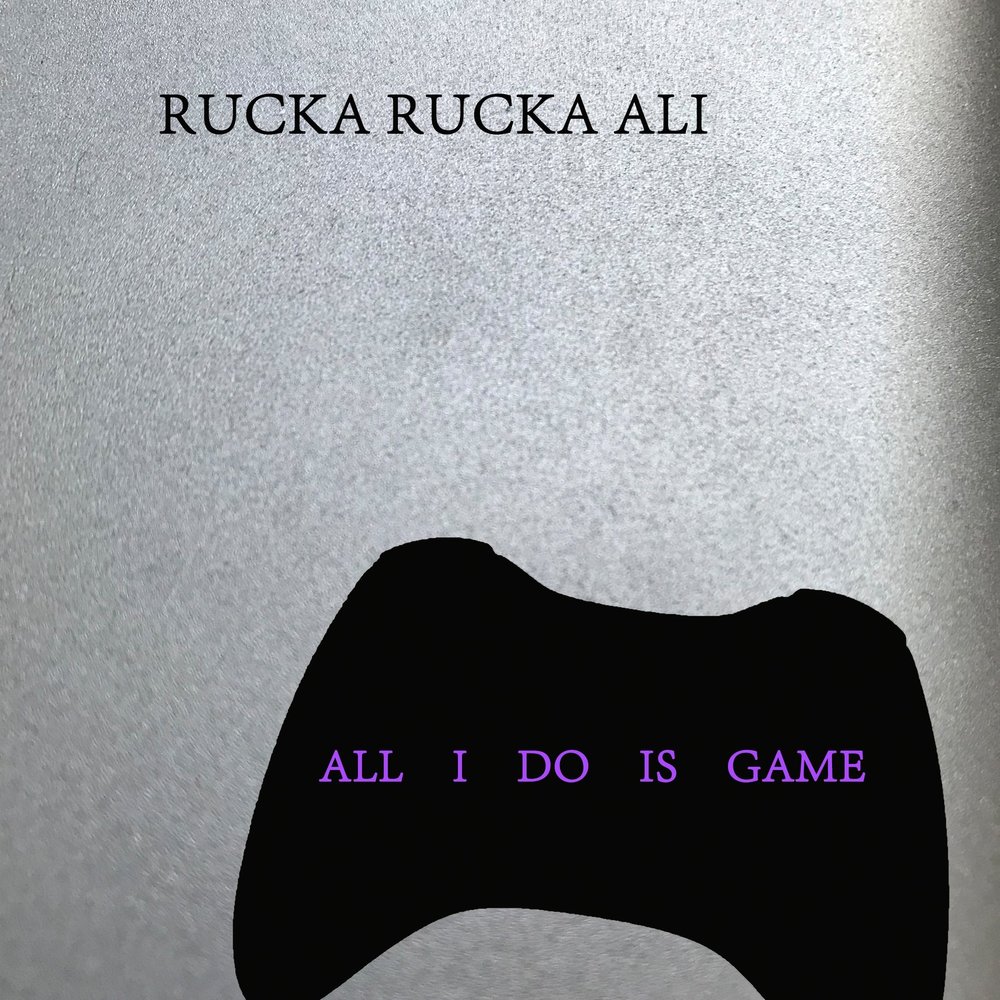 RUCKA RUCKA ALI

ALL I DO IS GAME